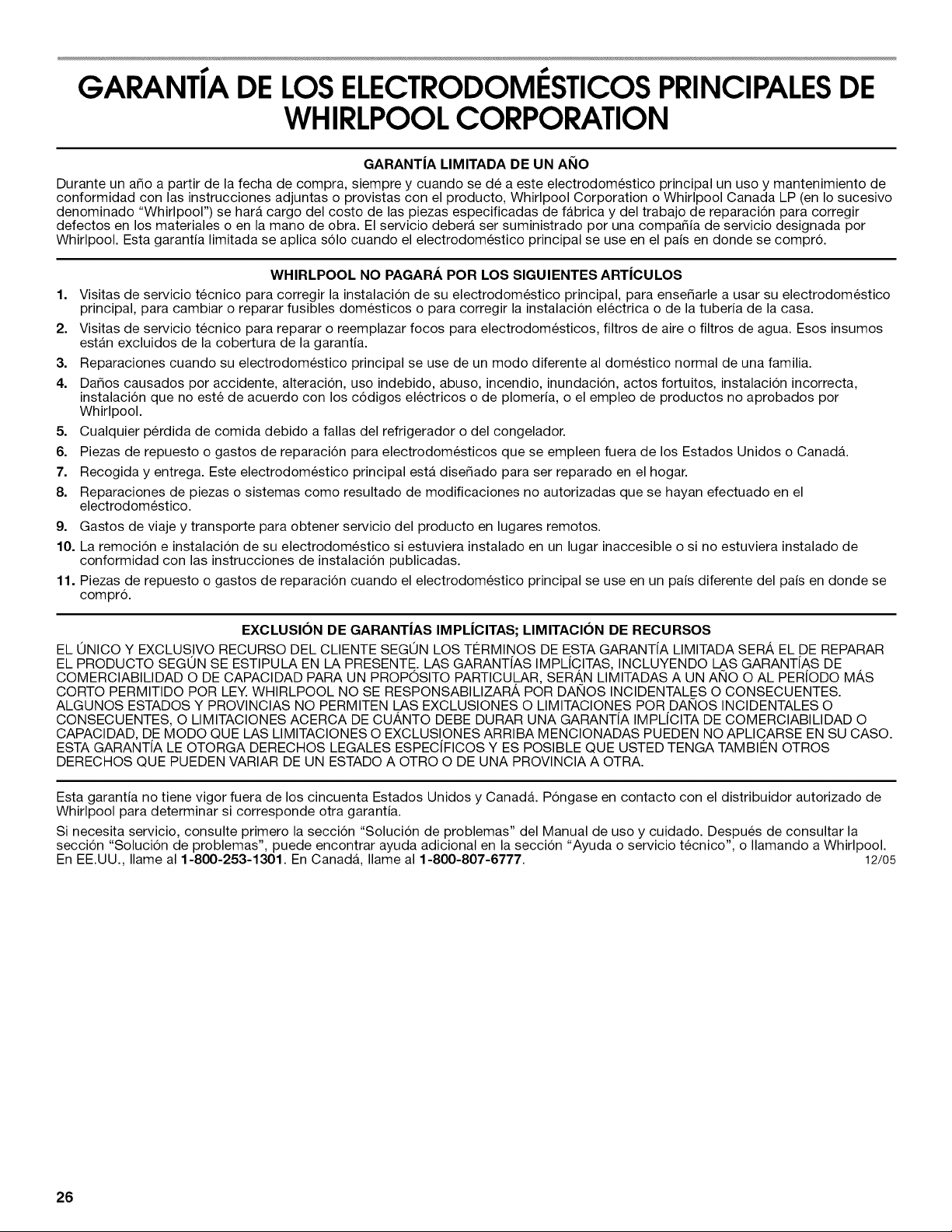 GARANTÍA DE LOS ELECTRODOMÉSTICOS PRINCIPALES DE WHIRLPOOL CORPORATION

GARANTÍA LIMITADA DE UN AÑO

Durante un año a partir de la fecha de compra, siempre y cuando se dé a este electrodoméstico principal un uso y mantenimiento de conformidad con las instrucciones adjuntas o provistas con el producto, Whirlpool Corporation o Whirlpool Canada LP (en lo sucesivo denominado "Whirlpool") se hará cargo del costo de las piezas especificadas de fábrica y del trabajo de reparación para corregir defectos en los materiales o en la mano de obra. El servicio deberá ser suministrado por una compañía de servicio designada por Whirlpool. Esta garantía limitada se aplica sólo cuando el electrodoméstico principal se use en el país en donde se compró.

WHIRLPOOL NO PAGARÁ POR LOS SIGUIENTES ARTÍCULOS

1. Visitas de servicio técnico para corregir la instalación de su electrodoméstico principal, para enseñarle a usar su electrodoméstico principal, para cambiar o reparar fusibles domésticos o para corregir la instalación eléctrica o de la tubería de la casa.
2. Visitas de servicio técnico para reparar o reemplazar focos para electrodomésticos, filtros de aire o filtros de agua. Esos insumos están excluidos de la cobertura de la garantía.
3. Reparaciones cuando su electrodoméstico principal se use de un modo diferente al doméstico normal de una familia.
4. Daños causados por accidente, alteración, uso indebido, abuso, incendio, inundación, actos fortuitos, instalación incorrecta, instalación que no esté de acuerdo con los códigos eléctricos o de plomería, o el empleo de productos no aprobados por Whirlpool.
5. Cualquier pérdida de comida debido a fallas del refrigerador o del congelador.
6. Piezas de repuesto o gastos de reparación para electrodomésticos que se empleen fuera de los Estados Unidos o Canadá.
7. Recogida y entrega. Este electrodoméstico principal está diseñado para ser reparado en el hogar.
8. Reparaciones de piezas o sistemas como resultado de modificaciones no autorizadas que se hayan efectuado en el electrodoméstico.
9. Gastos de viaje y transporte para obtener servicio del producto en lugares remotos.
10. La remoción e instalación de su electrodoméstico si estuviera instalado en un lugar inaccesible o si no estuviera instalado de conformidad con las instrucciones de instalación publicadas.
11. Piezas de repuesto o gastos de reparación cuando el electrodoméstico principal se use en un país diferente del país en donde se compró.

EXCLUSIÓN DE GARANTÍAS IMPLÍCITAS; LIMITACIÓN DE RECURSOS

EL ÚNICO Y EXCLUSIVO RECURSO DEL CLIENTE SEGÚN LOS TÉRMINOS DE ESTA GARANTÍA LIMITADA SERÁ EL DE REPARAR EL PRODUCTO SEGÚN SE ESTIPULA EN LA PRESENTE. LAS GARANTÍAS IMPLÍCITAS, INCLUYENDO LAS GARANTÍAS DE COMERCIABILIDAD O DE CAPACIDAD PARA UN PROPÓSITO PARTICULAR, SERÁN LIMITADAS A UN AÑO O AL PERÍODO MÁS CORTO PERMITIDO POR LEY. WHIRLPOOL NO SE RESPONSABILIZARÁ POR DAÑOS INCIDENTALES O CONSECUENTES. ALGUNOS ESTADOS Y PROVINCIAS NO PERMITEN LAS EXCLUSIONES O LIMITACIONES POR DAÑOS INCIDENTALES O CONSECUENTES, O LIMITACIONES ACERCA DE CUÁNTO DEBE DURAR UNA GARANTÍA IMPLÍCITA DE COMERCIABILIDAD O CAPACIDAD, DE MODO QUE LAS LIMITACIONES O EXCLUSIONES ARRIBA MENCIONADAS PUEDEN NO APLICARSE EN SU CASO. ESTA GARANTÍA LE OTORGA DERECHOS LEGALES ESPECÍFICOS Y ES POSIBLE QUE USTED TENGA TAMBIÉN OTROS DERECHOS QUE PUEDEN VARIAR DE UN ESTADO A OTRO O DE UNA PROVINCIA A OTRA.

Esta garantía no tiene vigor fuera de los cincuenta Estados Unidos y Canadá. Póngase en contacto con el distribuidor autorizado de Whirlpool para determinar si corresponde otra garantía.

Si necesita servicio, consulte primero la sección "Solución de problemas" del Manual de uso y cuidado. Después de consultar la sección "Solución de problemas", puede encontrar ayuda adicional en la sección "Ayuda o servicio técnico", o llamando a Whirlpool. En EE.UU., llame al 1-800-253-1301. En Canadá, llame al 1-800-807-6777. 12/05

26